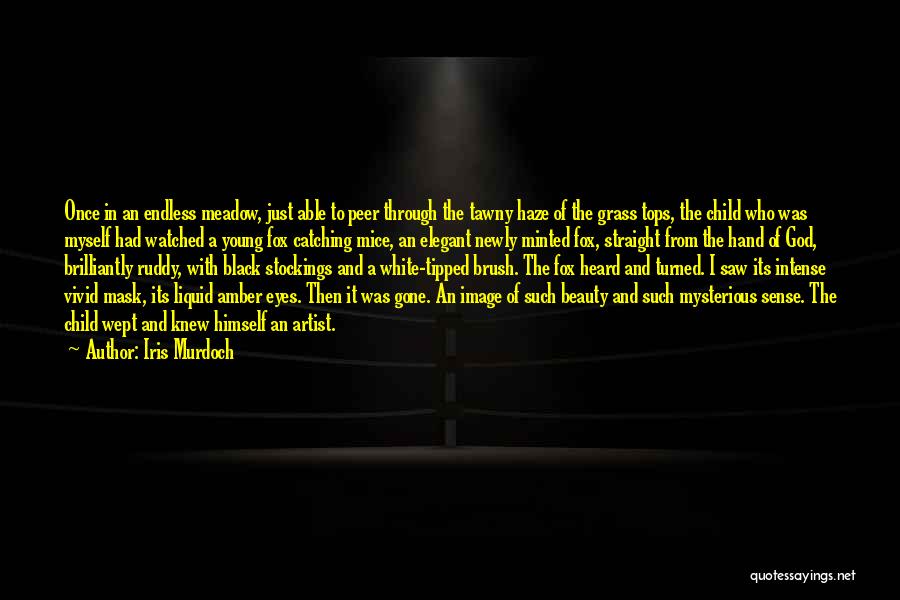 Once in an endless meadow, just able to peer through the tawny haze of the grass tops, the child who was myself had watched a young fox catching mice, an elegant newly minted fox, straight from the hand of God, brilliantly ruddy, with black stockings and a white-tipped brush. The fox heard and turned. I saw its intense vivid mask, its liquid amber eyes. Then it was gone. An image of such beauty and such mysterious sense. The child wept and knew himself an artist.

— Author: Iris Murdoch

quotessayings.net